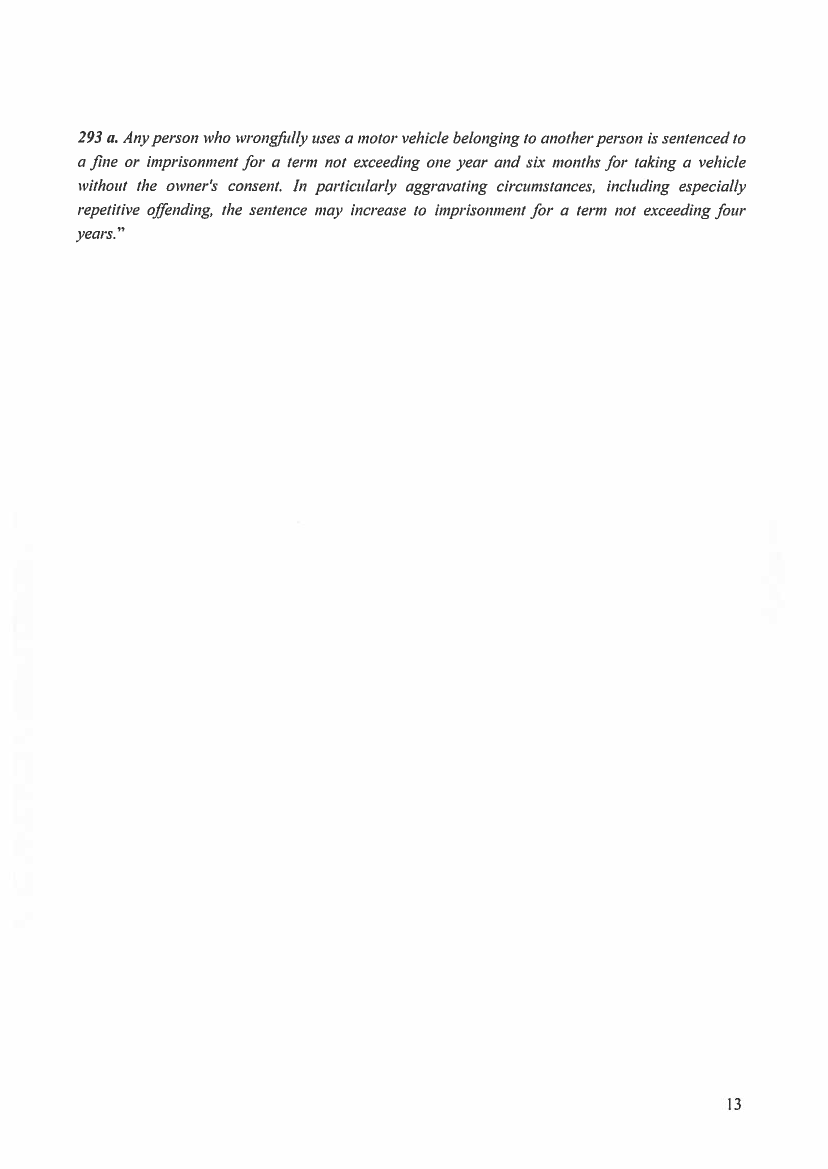 293 a. Any person who wrongfully uses a motor vehicle belonging to another person is sentenced to a fine or imprisonment for a term not exceeding one year and six months for taking a vehicle without the owner's consent. In particularly aggravating circumstances, including especially repetitive offending, the sentence may increase to imprisonment for a term not exceeding four years."

13